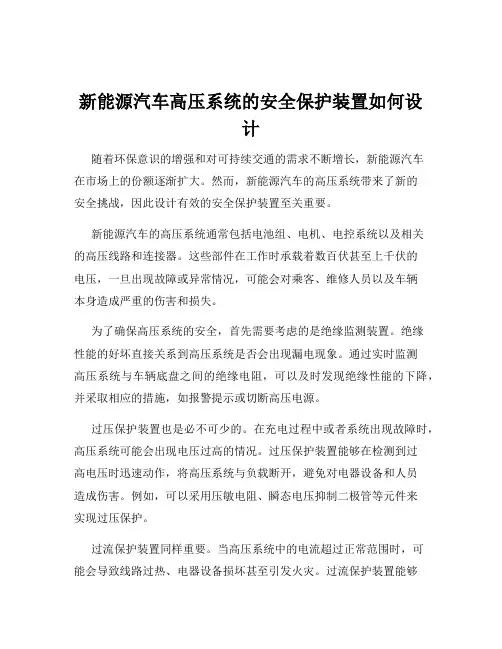 新能源汽车高压系统的安全保护装置如何设计

随着环保意识的增强和对可持续交通的需求不断增长，新能源汽车在市场上的份额逐渐扩大。然而，新能源汽车的高压系统带来了新的安全挑战，因此设计有效的安全保护装置至关重要。

新能源汽车的高压系统通常包括电池组、电机、电控系统以及相关的高压线路和连接器。这些部件在工作时承载着数百伏甚至上千伏的电压，一旦出现故障或异常情况，可能会对乘客、维修人员以及车辆本身造成严重的伤害和损失。

为了确保高压系统的安全，首先需要考虑的是绝缘监测装置。绝缘性能的好坏直接关系到高压系统是否会出现漏电现象。通过实时监测高压系统与车辆底盘之间的绝缘电阻，可以及时发现绝缘性能的下降，并采取相应的措施，如报警提示或切断高压电源。

过压保护装置也是必不可少的。在充电过程中或者系统出现故障时，高压系统可能会出现电压过高的情况。过压保护装置能够在检测到过高电压时迅速动作，将高压系统与负载断开，避免对电器设备和人员造成伤害。例如，可以采用压敏电阻、瞬态电压抑制二极管等元件来实现过压保护。

过流保护装置同样重要。当高压系统中的电流超过正常范围时，可能会导致线路过热、电器设备损坏甚至引发火灾。过流保护装置能够